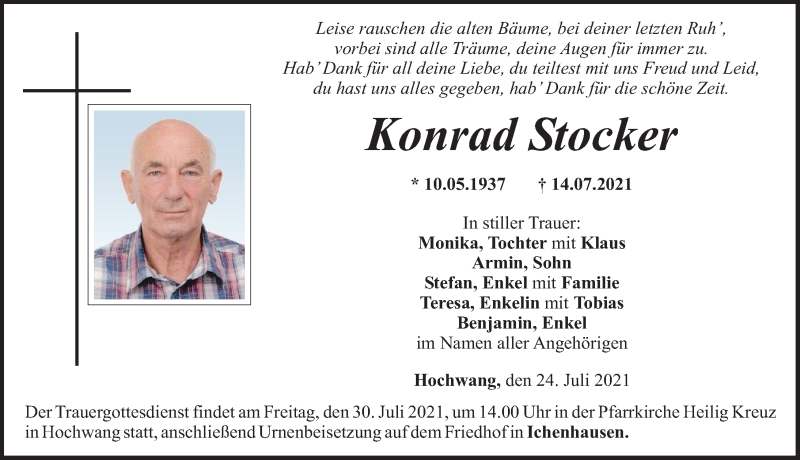 Leise rauschen die alten Bäume, bei deiner letzten Ruh',
vorbei sind alle Träume, deine Augen für immer zu.
Hab' Dank für all deine Liebe, du teiltest mit uns Freud und Leid,
du hast uns alles gegeben, hab' Dank für die schöne Zeit.

Konrad Stocker

* 10.05.1937 † 14.07.2021

In stiller Trauer:
Monika, Tochter mit Klaus
Armin, Sohn
Stefan, Enkel mit Familie
Teresa, Enkelin mit Tobias
Benjamin, Enkel
im Namen aller Angehörigen

Hochwang, den 24. Juli 2021

Der Trauergottesdienst findet am Freitag, den 30. Juli 2021, um 14.00 Uhr in der Pfarrkirche Heilig Kreuz in Hochwang statt, anschließend Urnenbeisetzung auf dem Friedhof in Ichenhausen.